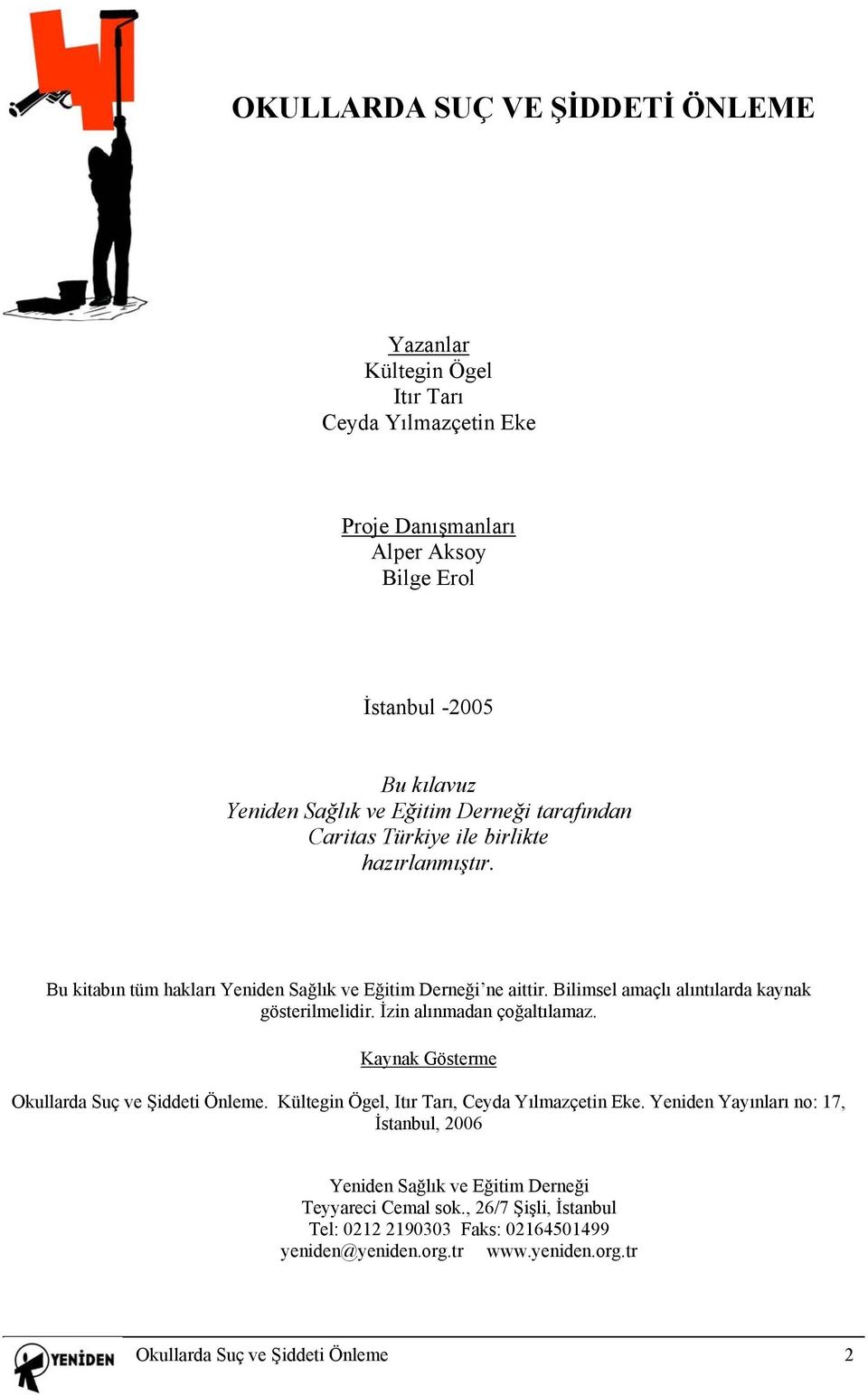 OKULLARDA SUÇ VE ŞİDDETİ ÖNLEME

Yazanlar
Kültegin Ögel
Itır Tarı
Ceyda Yılmazçetin Eke

Proje Danışmanları
Alper Aksoy
Bilge Erol

İstanbul -2005

Bu kılavuz
Yeniden Sağlık ve Eğitim Derneği tarafından
Caritas Türkiye ile birlikte
hazırlanmıştır.

Bu kitabın tüm hakları Yeniden Sağlık ve Eğitim Derneği'ne aittir. Bilimsel amaçlı alıntılarda kaynak gösterilmelidir. İzin alınmadan çoğaltılamaz.

Kaynak Gösterme

Okullarda Suç ve Şiddeti Önleme. Kültegin Ögel, Itır Tarı, Ceyda Yılmazçetin Eke. Yeniden Yayınları no: 17, İstanbul, 2006

Yeniden Sağlık ve Eğitim Derneği
Teyyareci Cemal sok., 26/7 Şişli, İstanbul
Tel: 0212 2190303 Faks: 02164501499
yeniden@yeniden.org.tr www.yeniden.org.tr

YENİDEN Okullarda Suç ve Şiddeti Önleme 2